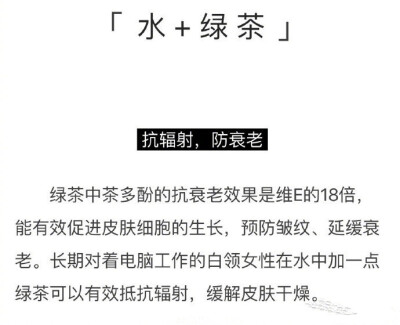 「 水 + 绿茶 」

抗辐射，防衰老

绿茶中茶多酚的抗衰老效果是维E的18倍，能有效促进皮肤细胞的生长，预防皱纹、延缓衰老。长期对着电脑工作的白领女性在水中加一点绿茶可以有效抵抗辐射，缓解皮肤干燥。